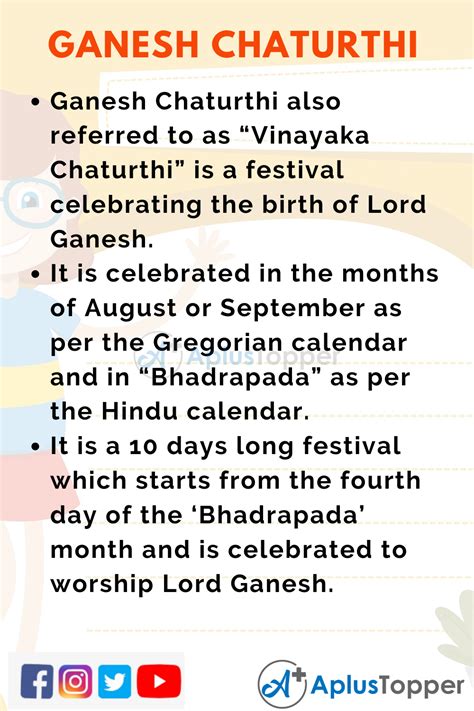 GANESH CHATURTHI

• Ganesh Chaturthi also referred to as “Vinayaka Chaturthi” is a festival celebrating the birth of Lord Ganesh.

• It is celebrated in the months of August or September as per the Gregorian calendar and in “Bhadrapada” as per the Hindu calendar.

• It is a 10 days long festival which starts from the fourth day of the ‘Bhadrapada’ month and is celebrated to worship Lord Ganesh.

AplusTopper

AplusTopper